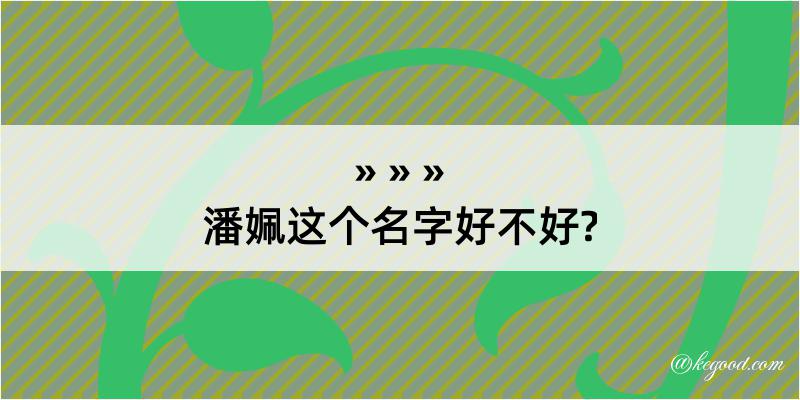 » » »
潘姵这个名字好不好?

@kegood.com